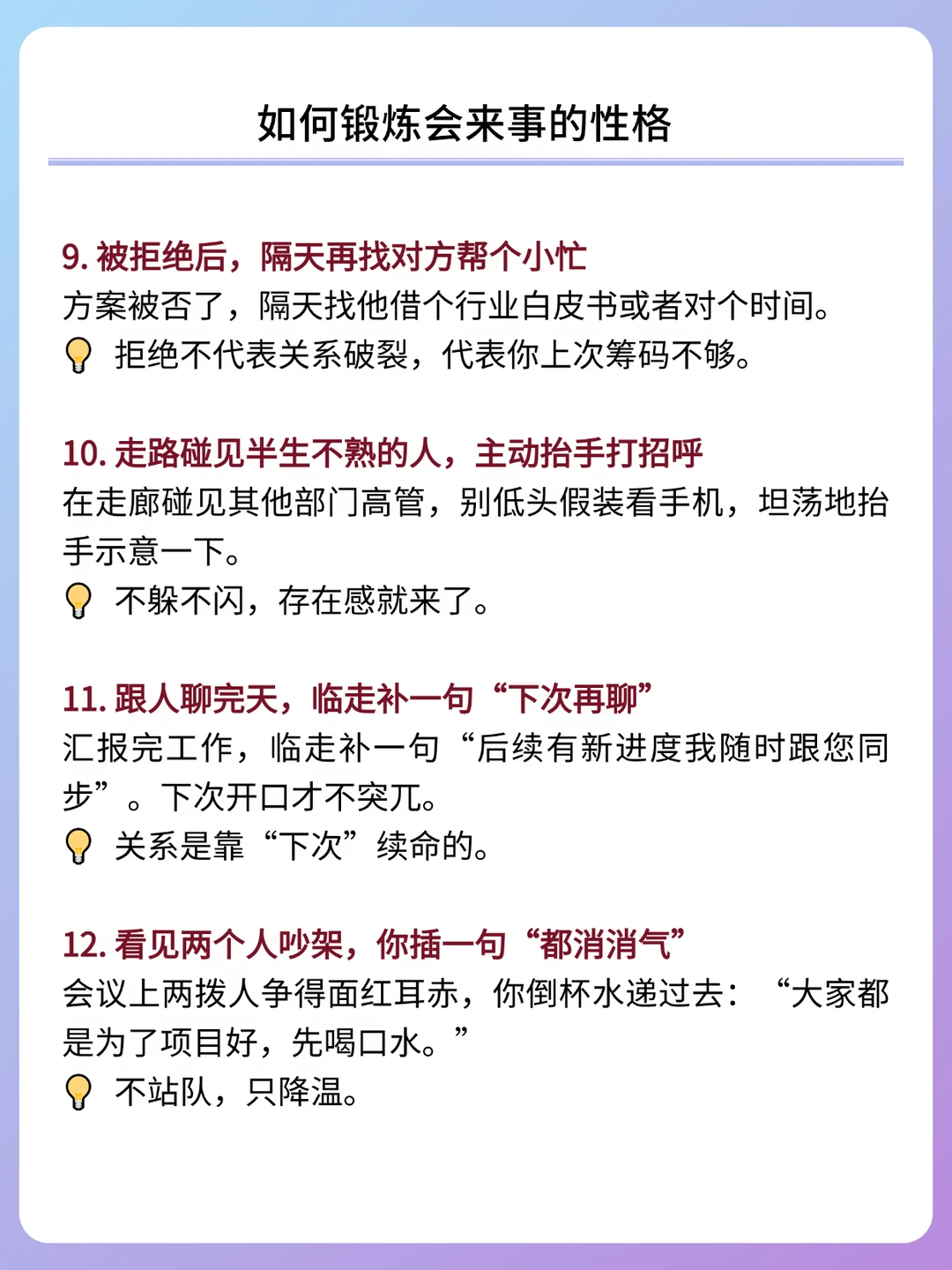 如何锻炼会来事的性格

9. 被拒绝后，隔天再找对方帮个小忙
方案被否了，隔天找他借个行业白皮书或者对个时间。
💡 拒绝不代表关系破裂，代表你上次筹码不够。

10. 走路碰见半生不熟的人，主动抬手打招呼
在走廊碰见其他部门高管，别低头假装看手机，坦荡地抬手示意一下。
💡 不躲不闪，存在感就来了。

11. 跟人聊完天，临走补一句“下次再聊”
汇报完工作，临走补一句“后续有新进度我随时跟您同步”。下次开口才不突兀。
💡 关系是靠“下次”续命的。

12. 看见两个人吵架，你插一句“都消消气”
会议上两拨人争得面红耳赤，你倒杯水递过去：“大家都是为了项目好，先喝口水。”
💡 不站队，只降温。